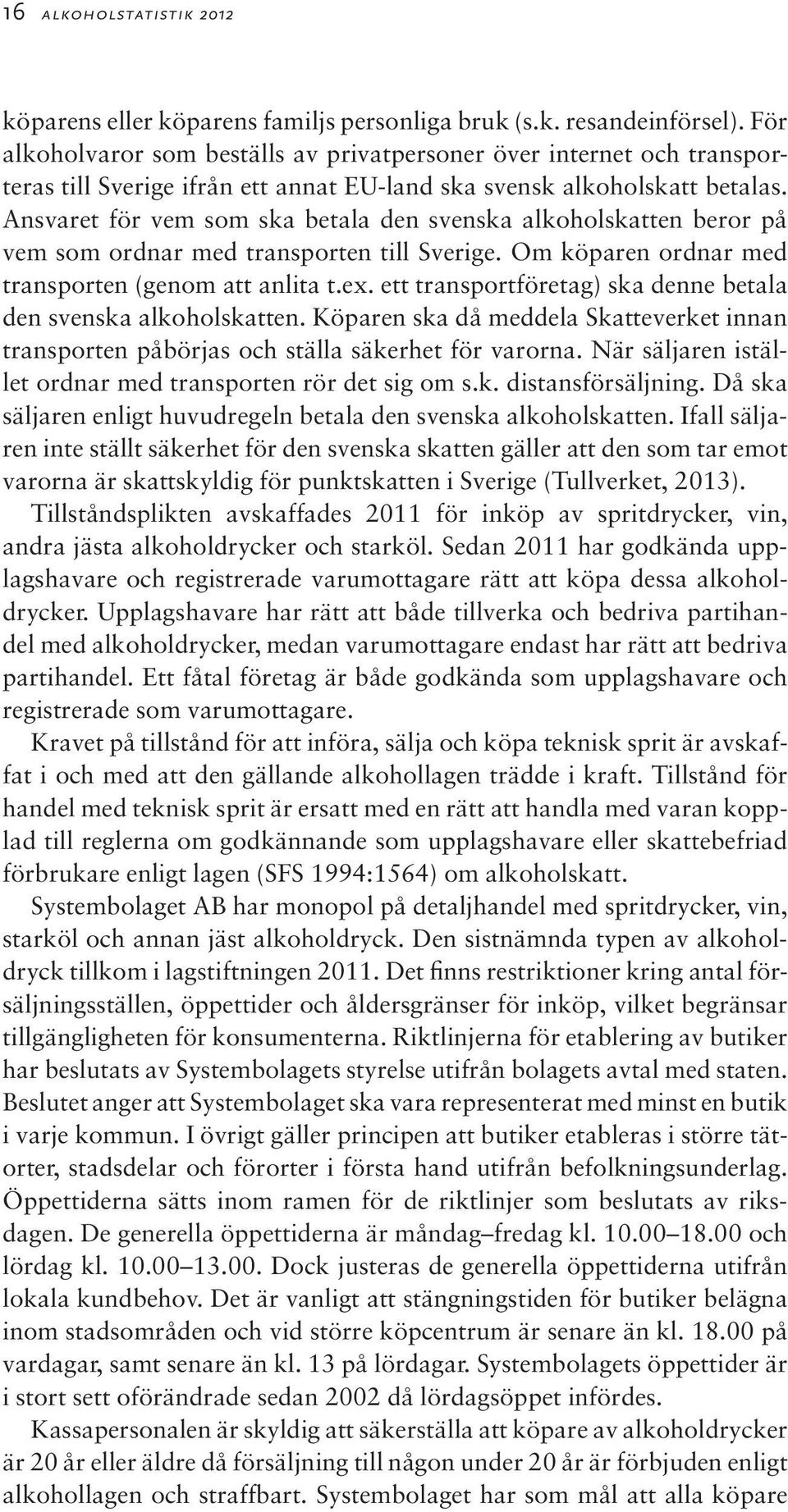 16 ALKOHOLSTATISTIK 2012

köparens eller köparens familjs personliga bruk (s.k. resandeinförsel). För alkoholvaror som beställs av privatpersoner över internet och transporteras till Sverige ifrån ett annat EU-land ska svensk alkoholskatt betalas. Ansvaret för vem som ska betala den svenska alkoholskatten beror på vem som ordnar med transporten till Sverige. Om köparen ordnar med transporten (genom att anlita t.ex. ett transportföretag) ska denne betala den svenska alkoholskatten. Köparen ska då meddela Skatteverket innan transporten påbörjas och ställa säkerhet för varorna. När säljaren istället ordnar med transporten rör det sig om s.k. distansförsäljning. Då ska säljaren enligt huvudregeln betala den svenska alkoholskatten. Ifall säljaren inte ställt säkerhet för den svenska skatten gäller att den som tar emot varorna är skattskyldig för punktskatten i Sverige (Tullverket, 2013).

Tillståndsplikten avskaffades 2011 för inköp av spritdrycker, vin, andra jästa alkoholdrycker och starköl. Sedan 2011 har godkända upplagshavare och registrerade varumottagare rätt att köpa dessa alkoholdrycker. Upplagshavare har rätt att både tillverka och bedriva partihandel med alkoholdrycker, medan varumottagare endast har rätt att bedriva partihandel. Ett fåtal företag är både godkända som upplagshavare och registrerade som varumottagare.

Kravet på tillstånd för att införa, sälja och köpa teknisk sprit är avskaffat i och med att den gällande alkohollagen trädde i kraft. Tillstånd för handel med teknisk sprit är ersatt med en rätt att handla med varan kopplad till reglerna om godkännande som upplagshavare eller skattebefriad förbrukare enligt lagen (SFS 1994:1564) om alkoholskatt.

Systembolaget AB har monopol på detaljhandel med spritdrycker, vin, starköl och annan jäst alkoholdryck. Den sistnämnda typen av alkoholdryck tillkom i lagstiftningen 2011. Det finns restriktioner kring antal försäljningsställen, öppettider och åldersgränser för inköp, vilket begränsar tillgängligheten för konsumenterna. Riktlinjerna för etablering av butiker har beslutats av Systembolagets styrelse utifrån bolagets avtal med staten. Beslutet anger att Systembolaget ska vara representerat med minst en butik i varje kommun. I övrigt gäller principen att butiker etableras i större tätorter, stadsdelar och förorter i första hand utifrån befolkningsunderlag. Öppettiderna sätts inom ramen för de riktlinjer som beslutats av riksdagen. De generella öppettiderna är måndag–fredag kl. 10.00–18.00 och lördag kl. 10.00–13.00. Dock justeras de generella öppettiderna utifrån lokala kundbehov. Det är vanligt att stängningstiden för butiker belägna inom stadsområden och vid större köpcentrum är senare än kl. 18.00 på vardagar, samt senare än kl. 13 på lördagar. Systembolagets öppettider är i stort sett oförändrade sedan 2002 då lördagsöppet infördes.

Kassapersonalen är skyldig att säkerställa att köpare av alkoholdrycker är 20 år eller äldre då försäljning till någon under 20 år är förbjuden enligt alkohollagen och straffbart. Systembolaget har som mål att alla köpare